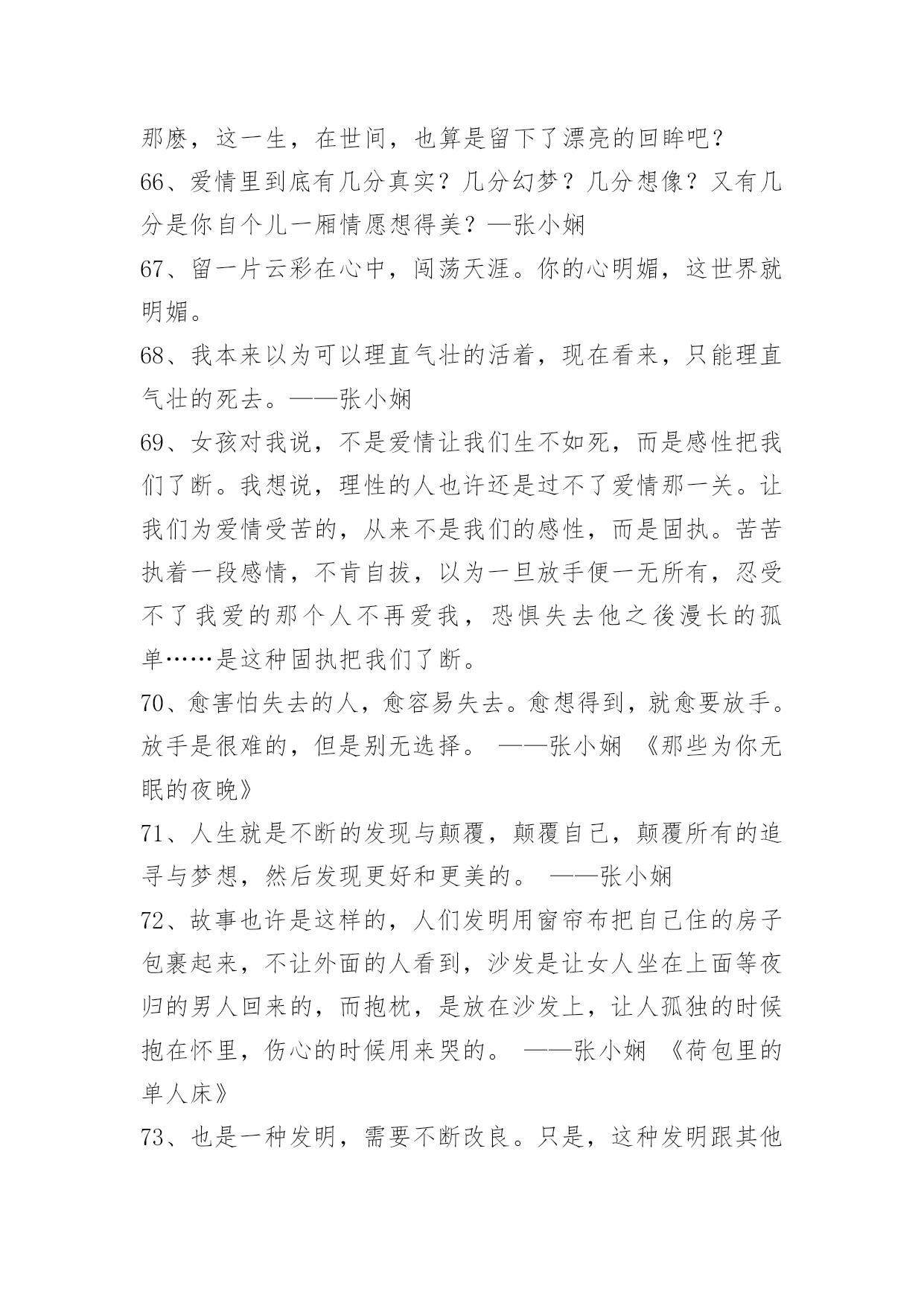 那麽，这一生，在世间，也算是留下了漂亮的回眸吧？

66、爱情里到底有几分真实？几分幻梦？几分想像？又有几分是你自个儿一厢情愿想得美？—张小娴

67、留一片云彩在心中，闯荡天涯。你的心明媚，这世界就明媚。

68、我本来以为可以理直气壮的活着，现在看来，只能理直气壮的死去。——张小娴

69、女孩对我说，不是爱情让我们生不如死，而是感性把我们了断。我想说，理性的人也许还是过不了爱情那一关。让我们为爱情受苦的，从来不是我们的感性，而是固执。苦苦执着一段感情，不肯自拔，以为一旦放手便一无所有，忍受不了我爱的那个人不再爱我，恐惧失去他之後漫长的孤单……是这种固执把我们了断。

70、愈害怕失去的人，愈容易失去。愈想得到，就愈要放手。放手是很难的，但是别无选择。 ——张小娴 《那些为你无眠的夜晚》

71、人生就是不断的发现与颠覆，颠覆自己，颠覆所有的追寻与梦想，然后发现更好和更美的。 ——张小娴

72、故事也许是这样的，人们发明用窗帘布把自己住的房子包裹起来，不让外面的人看到，沙发是让女人坐在上面等夜归的男人回来的，而抱枕，是放在沙发上，让人孤独的时候抱在怀里，伤心的时候用来哭的。 ——张小娴 《荷包里的单人床》

73、也是一种发明，需要不断改良。只是，这种发明跟其他